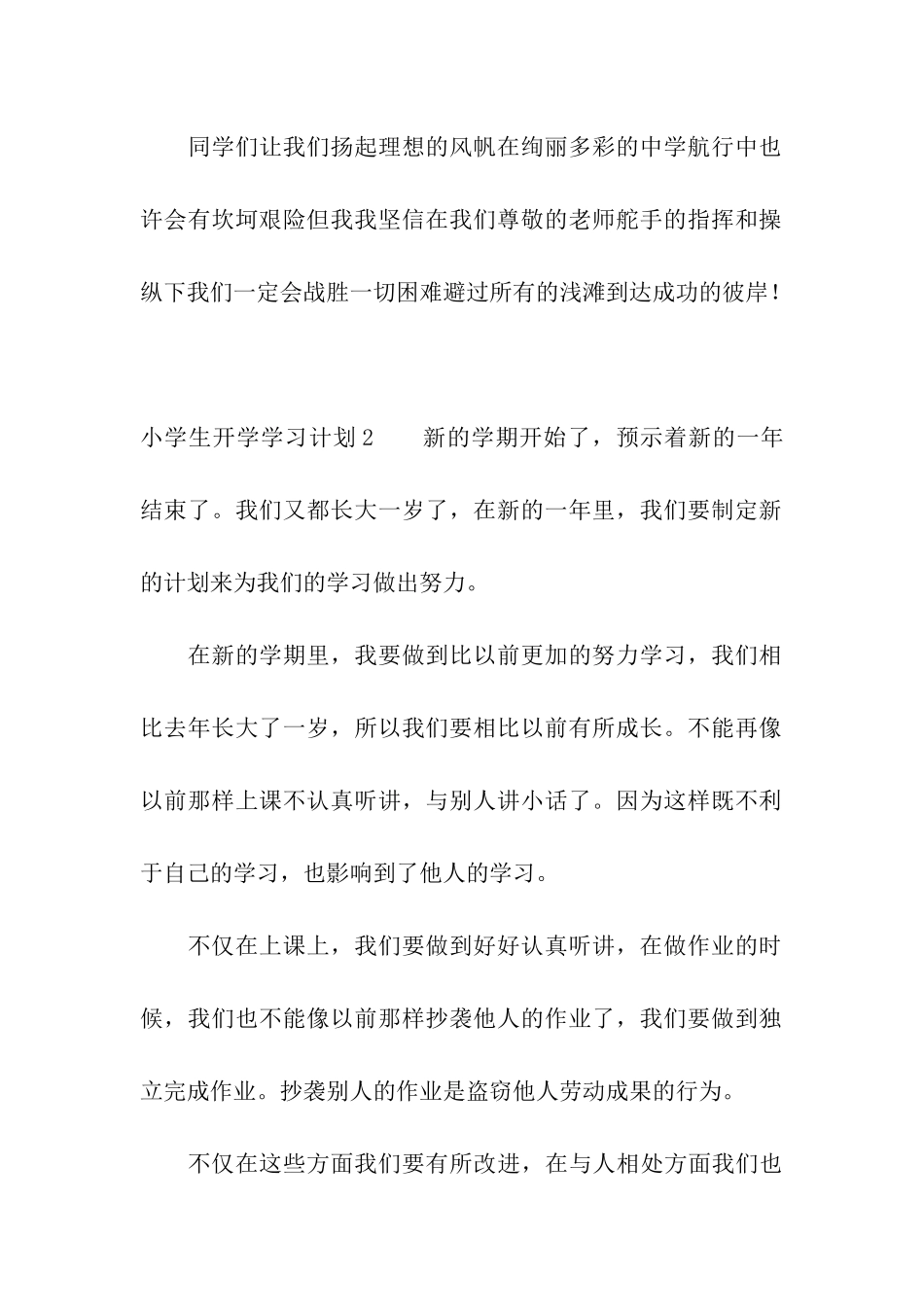 同学们让我们扬起理想的风帆在绚丽多彩的中学航行中也许会有坎坷艰险但我我坚信在我们尊敬的老师舵手的指挥和操纵下我们一定会战胜一切困难避过所有的浅滩到达成功的彼岸！

小学生开学学习计划2　　新的学期开始了，预示着新的一年结束了。我们又都长大一岁了，在新的一年里，我们要制定新的计划来为我们的学习做出努力。

在新的学期里，我要做到比以前更加的努力学习，我们相比去年长大了一岁，所以我们要相比以前有所成长。不能再像以前那样上课不认真听讲，与别人讲小话了。因为这样既不利于自己的学习，也影响到了他人的学习。

不仅在上课上，我们要做到好好认真听讲，在做作业的时候，我们也不能像以前那样抄袭他人的作业了，我们要做到独立完成作业。抄袭别人的作业是盗窃他人劳动成果的行为。

不仅在这些方面我们要有所改进，在与人相处方面我们也